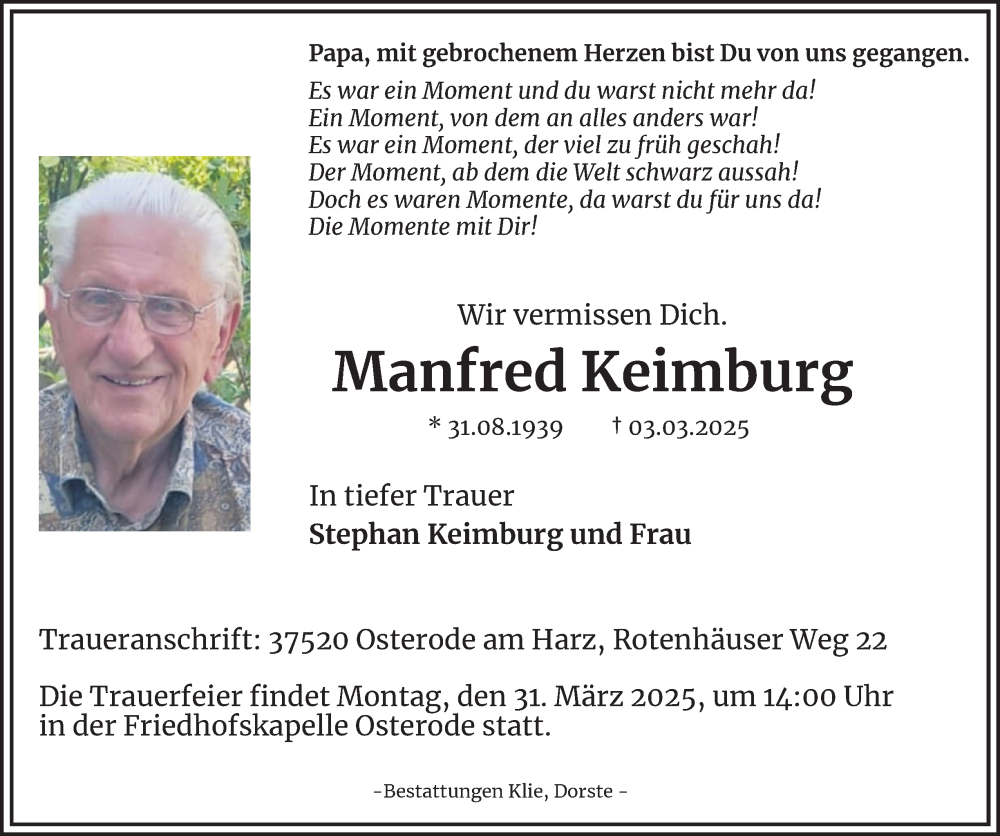 Papa, mit gebrochenem Herzen bist Du von uns gegangen.

Es war ein Moment und du warst nicht mehr da!
Ein Moment, von dem an alles anders war!
Es war ein Moment, der viel zu früh geschah!
Der Moment, ab dem die Welt schwarz aussah!
Doch es waren Momente, da warst du für uns da!
Die Momente mit Dir!

Wir vermissen Dich.

Manfred Keimburg

* 31.08.1939 † 03.03.2025

In tiefer Trauer
Stephan Keimburg und Frau

Traueranschrift: 37520 Osterode am Harz, Rotenhäuser Weg 22

Die Trauerfeier findet Montag, den 31. März 2025, um 14:00 Uhr in der Friedhofskapelle Osterode statt.

-Bestattungen Klie, Dorste -